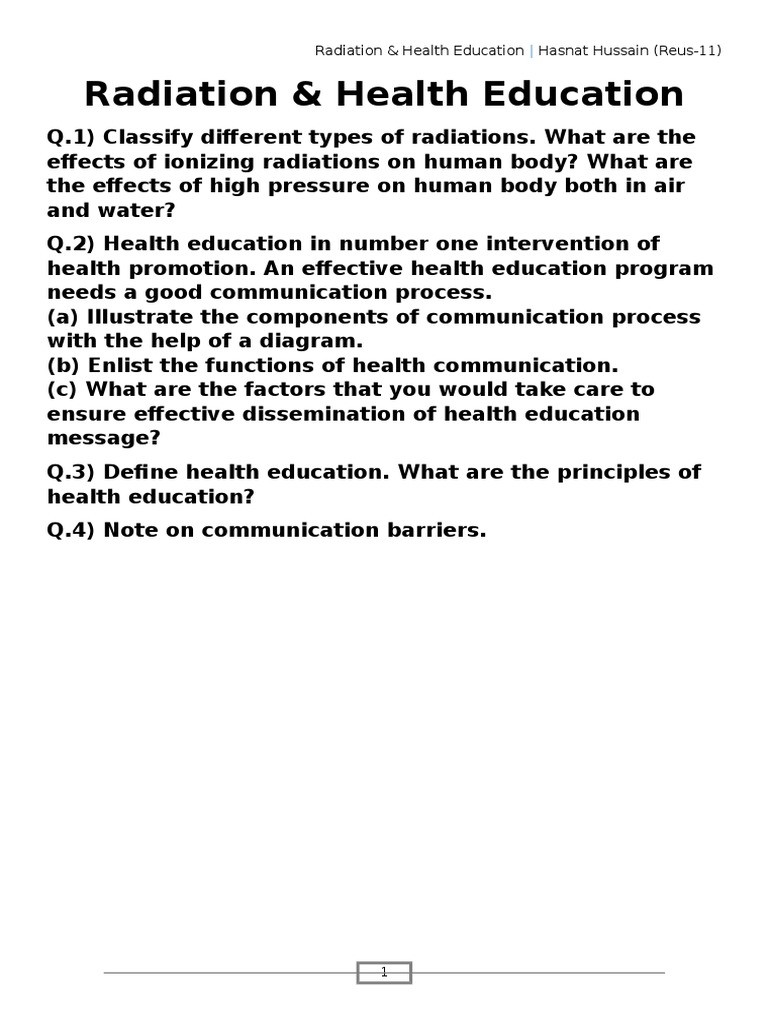 Radiation & Health Education | Hasnat Hussain (Reus-11)

Radiation & Health Education

Q.1) Classify different types of radiations. What are the effects of ionizing radiations on human body? What are the effects of high pressure on human body both in air and water?

Q.2) Health education in number one intervention of health promotion. An effective health education program needs a good communication process.
(a) Illustrate the components of communication process with the help of a diagram.
(b) Enlist the functions of health communication.
(c) What are the factors that you would take care to ensure effective dissemination of health education message?

Q.3) Define health education. What are the principles of health education?

Q.4) Note on communication barriers.

1